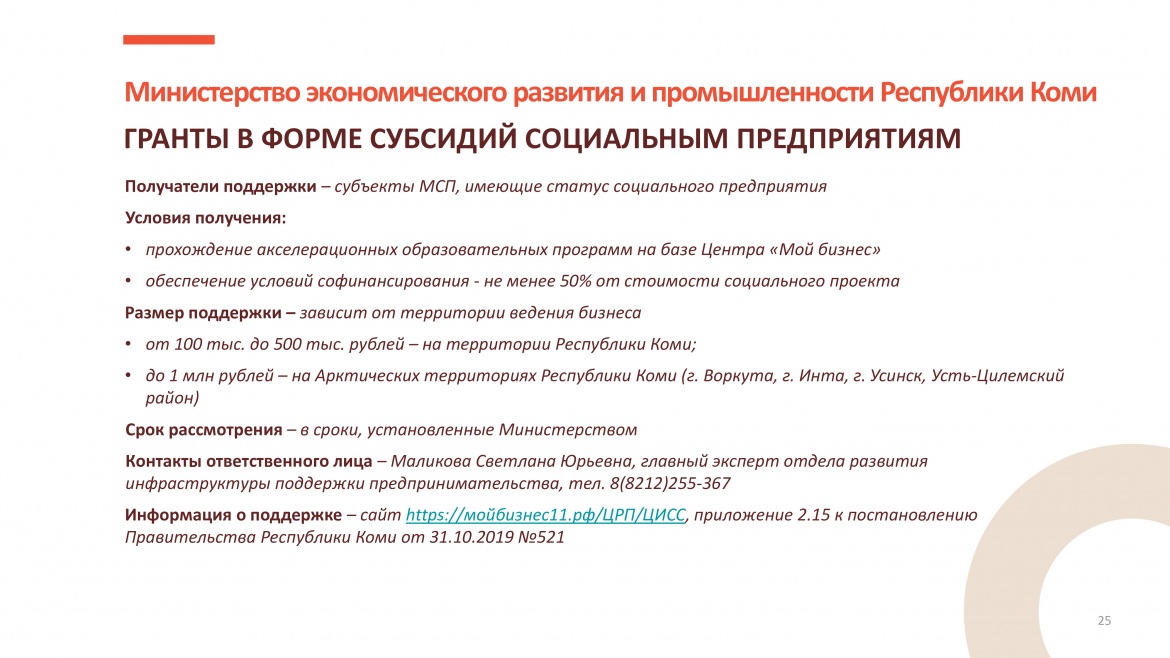 Министерство экономического развития и промышленности Республики Коми

ГРАНТЫ В ФОРМЕ СУБСИДИЙ СОЦИАЛЬНЫМ ПРЕДПРИЯТИЯМ

Получатели поддержки – субъекты МСП, имеющие статус социального предприятия

Условия получения:

• прохождение акселерационных образовательных программ на базе Центра «Мой бизнес»

• обеспечение условий софинансирования - не менее 50% от стоимости социального проекта

Размер поддержки – зависит от территории ведения бизнеса

• от 100 тыс. до 500 тыс. рублей – на территории Республики Коми;

• до 1 млн рублей – на Арктических территориях Республики Коми (г. Воркута, г. Инта, г. Усинск, Усть-Цилемский район)

Срок рассмотрения – в сроки, установленные Министерством

Контакты ответственного лица – Маликова Светлана Юрьевна, главный эксперт отдела развития инфраструктуры поддержки предпринимательства, тел. 8(8212)255-367

Информация о поддержке – сайт https://мойбизнес11.рф/ЦРП/ЦИСС, приложение 2.15 к постановлению Правительства Республики Коми от 31.10.2019 №521

25